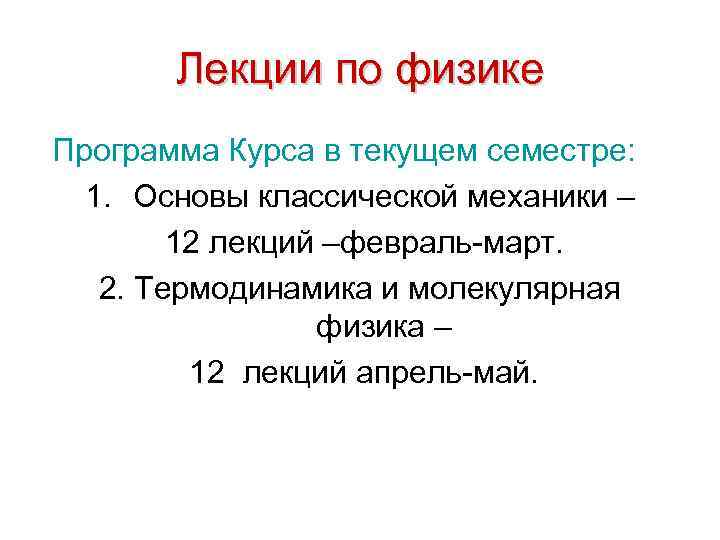 Лекции по физике

Программа Курса в текущем семестре:

1. Основы классической механики – 12 лекций –февраль-март.

2. Термодинамика и молекулярная физика – 12 лекций апрель-май.